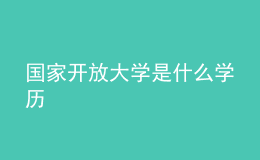 国家开放大学是什么学历